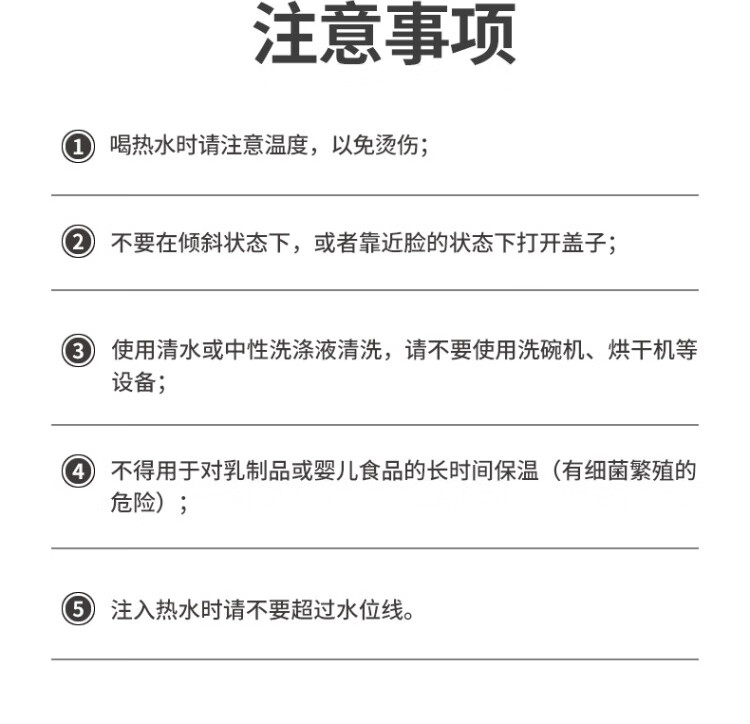 注意事项

1 喝热水时请注意温度，以免烫伤；

2 不要在倾斜状态下，或者靠近脸的状态下打开盖子；

3 使用清水或中性洗涤液清洗，请不要使用洗碗机、烘干机等设备；

4 不得用于对乳制品或婴儿食品的长时间保温（有细菌繁殖的危险）；

5 注入热水时请不要超过水位线。